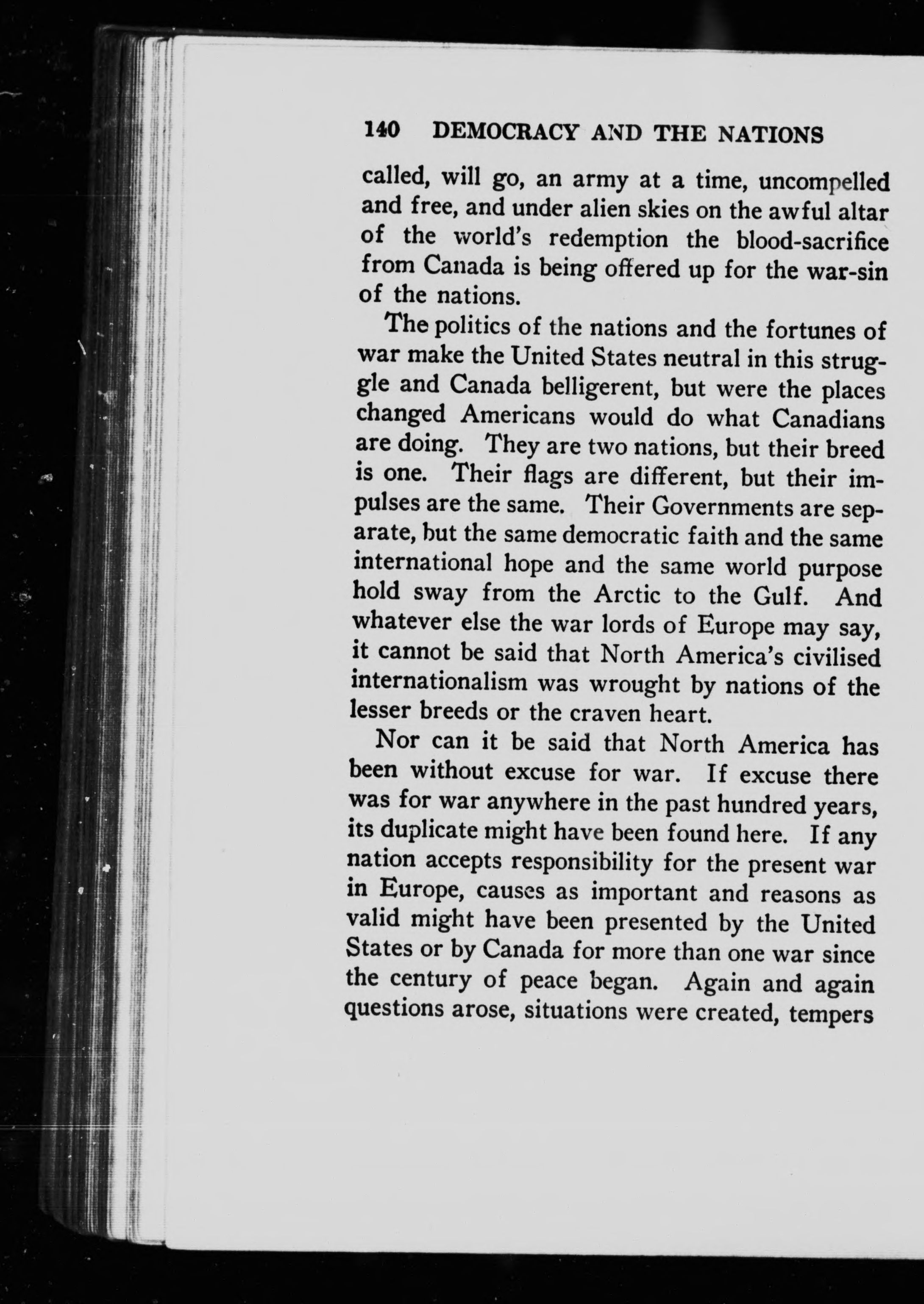 140 DEMOCRACY AND THE NATIONS

called, will go, an army at a time, uncompelled and free, and under alien skies on the awful altar of the world's redemption the blood-sacrifice from Canada is being offered up for the war-sin of the nations.

The politics of the nations and the fortunes of war make the United States neutral in this struggle and Canada belligerent, but were the places changed Americans would do what Canadians are doing. They are two nations, but their breed is one. Their flags are different, but their impulses are the same. Their Governments are separate, but the same democratic faith and the same international hope and the same world purpose hold sway from the Arctic to the Gulf. And whatever else the war lords of Europe may say, it cannot be said that North America's civilised internationalism was wrought by nations of the lesser breeds or the craven heart.

Nor can it be said that North America has been without excuse for war. If excuse there was for war anywhere in the past hundred years, its duplicate might have been found here. If any nation accepts responsibility for the present war in Europe, causes as important and reasons as valid might have been presented by the United States or by Canada for more than one war since the century of peace began. Again and again questions arose, situations were created, tempers